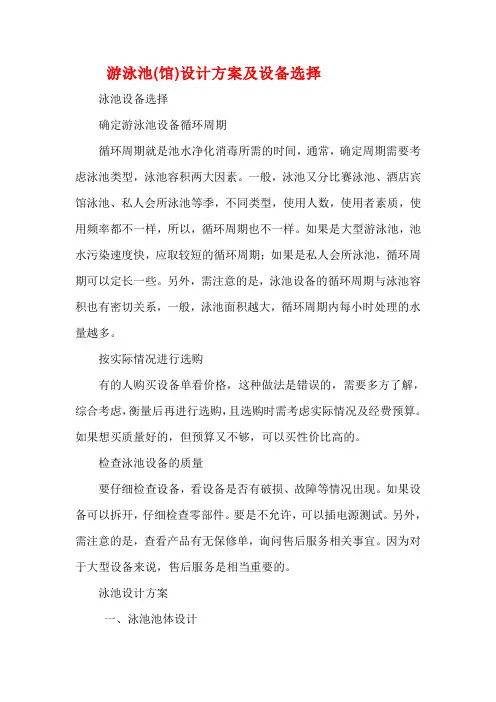 游泳池(馆)设计方案及设备选择

泳池设备选择

确定游泳池设备循环周期

循环周期就是池水净化消毒所需的时间，通常，确定周期需要考虑泳池类型，泳池容积两大因素。一般，泳池又分比赛泳池、酒店宾馆泳池、私人会所泳池等季，不同类型，使用人数，使用者素质，使用频率都不一样，所以，循环周期也不一样。如果是大型游泳池，池水污染速度快，应取较短的循环周期；如果是私人会所泳池，循环周期可以定长一些。另外，需注意的是，泳池设备的循环周期与泳池容积也有密切关系，一般，泳池面积越大，循环周期内每小时处理的水量越多。

按实际情况进行选购

有的人购买设备单看价格，这种做法是错误的，需要多方了解，综合考虑，衡量后再进行选购，且选购时需考虑实际情况及经费预算。如果想买质量好的，但预算又不够，可以买性价比高的。

检查泳池设备的质量

要仔细检查设备，看设备是否有破损、故障等情况出现。如果设备可以拆开，仔细检查零部件。要是不允许，可以插电源测试。另外，需注意的是，查看产品有无保修单，询问售后服务相关事宜。因为对于大型设备来说，售后服务是相当重要的。

泳池设计方案

一、泳池池体设计